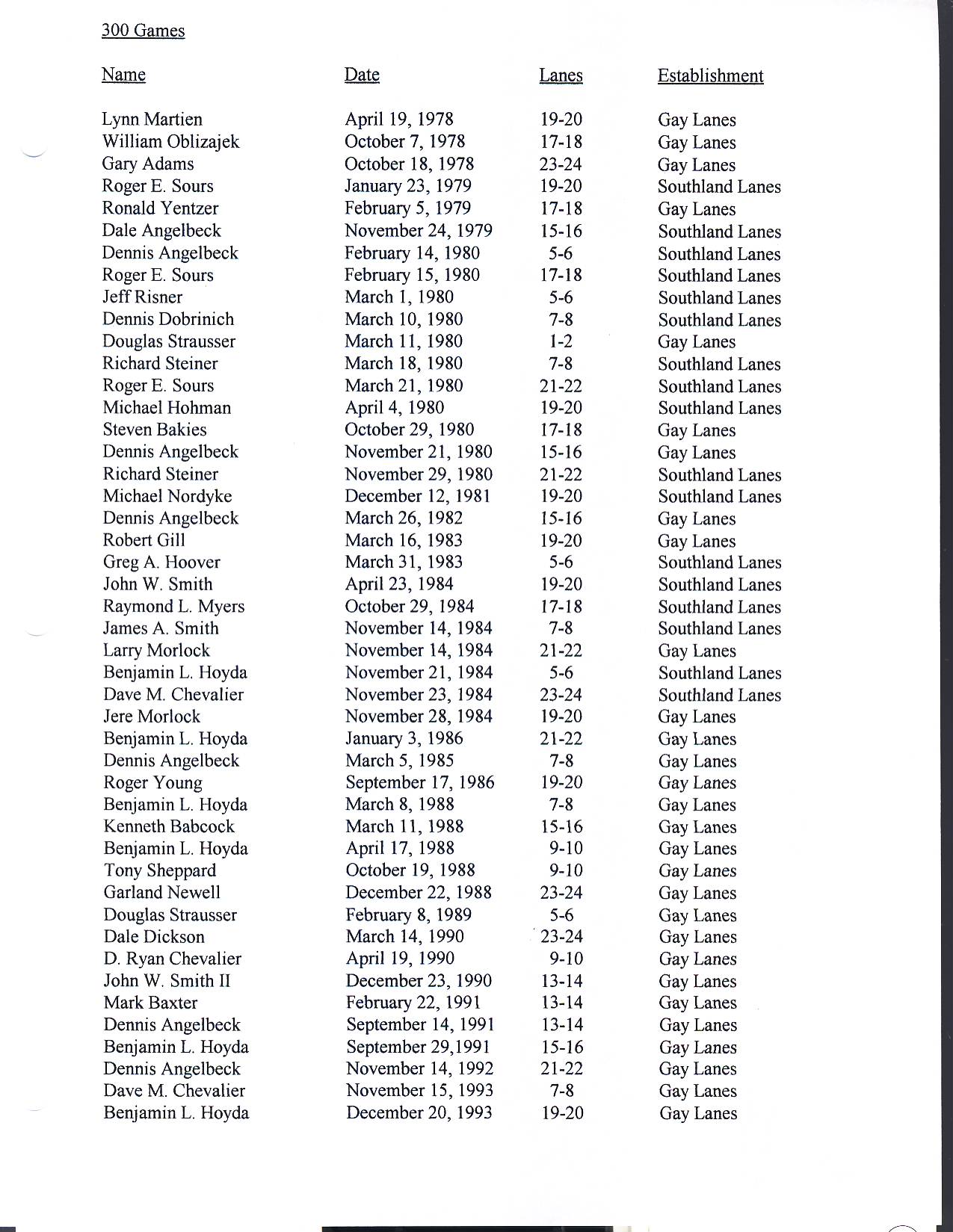 300 Games

| Name | Date | Lanes | Establishment |
|---|---|---|---|
| Lynn Martien | April 19, 1978 | 19-20 | Gay Lanes |
| William Oblizajek | October 7, 1978 | 17-18 | Gay Lanes |
| Gary Adams | October 18, 1978 | 23-24 | Gay Lanes |
| Roger E. Sours | January 23, 1979 | 19-20 | Southland Lanes |
| Ronald Yentzer | February 5, 1979 | 17-18 | Gay Lanes |
| Dale Angelbeck | November 24, 1979 | 15-16 | Southland Lanes |
| Dennis Angelbeck | February 14, 1980 | 5-6 | Southland Lanes |
| Roger E. Sours | February 15, 1980 | 17-18 | Southland Lanes |
| Jeff Risner | March 1, 1980 | 5-6 | Southland Lanes |
| Dennis Dobrinich | March 10, 1980 | 7-8 | Southland Lanes |
| Douglas Strausser | March 11, 1980 | 1-2 | Gay Lanes |
| Richard Steiner | March 18, 1980 | 7-8 | Southland Lanes |
| Roger E. Sours | March 21, 1980 | 21-22 | Southland Lanes |
| Michael Hohman | April 4, 1980 | 19-20 | Southland Lanes |
| Steven Bakies | October 29, 1980 | 17-18 | Gay Lanes |
| Dennis Angelbeck | November 21, 1980 | 15-16 | Gay Lanes |
| Richard Steiner | November 29, 1980 | 21-22 | Southland Lanes |
| Michael Nordyke | December 12, 1981 | 19-20 | Southland Lanes |
| Dennis Angelbeck | March 26, 1982 | 15-16 | Gay Lanes |
| Robert Gill | March 16, 1983 | 19-20 | Gay Lanes |
| Greg A. Hoover | March 31, 1983 | 5-6 | Southland Lanes |
| John W. Smith | April 23, 1984 | 19-20 | Southland Lanes |
| Raymond L. Myers | October 29, 1984 | 17-18 | Southland Lanes |
| James A. Smith | November 14, 1984 | 7-8 | Southland Lanes |
| Larry Morlock | November 14, 1984 | 21-22 | Gay Lanes |
| Benjamin L. Hoyda | November 21, 1984 | 5-6 | Southland Lanes |
| Dave M. Chevalier | November 23, 1984 | 23-24 | Southland Lanes |
| Jere Morlock | November 28, 1984 | 19-20 | Gay Lanes |
| Benjamin L. Hoyda | January 3, 1986 | 21-22 | Gay Lanes |
| Dennis Angelbeck | March 5, 1985 | 7-8 | Gay Lanes |
| Roger Young | September 17, 1986 | 19-20 | Gay Lanes |
| Benjamin L. Hoyda | March 8, 1988 | 7-8 | Gay Lanes |
| Kenneth Babcock | March 11, 1988 | 15-16 | Gay Lanes |
| Benjamin L. Hoyda | April 17, 1988 | 9-10 | Gay Lanes |
| Tony Sheppard | October 19, 1988 | 9-10 | Gay Lanes |
| Garland Newell | December 22, 1988 | 23-24 | Gay Lanes |
| Douglas Strausser | February 8, 1989 | 5-6 | Gay Lanes |
| Dale Dickson | March 14, 1990 | 23-24 | Gay Lanes |
| D. Ryan Chevalier | April 19, 1990 | 9-10 | Gay Lanes |
| John W. Smith II | December 23, 1990 | 13-14 | Gay Lanes |
| Mark Baxter | February 22, 1991 | 13-14 | Gay Lanes |
| Dennis Angelbeck | September 14, 1991 | 13-14 | Gay Lanes |
| Benjamin L. Hoyda | September 29,1991 | 15-16 | Gay Lanes |
| Dennis Angelbeck | November 14, 1992 | 21-22 | Gay Lanes |
| Dave M. Chevalier | November 15, 1993 | 7-8 | Gay Lanes |
| Benjamin L. Hoyda | December 20, 1993 | 19-20 | Gay Lanes |